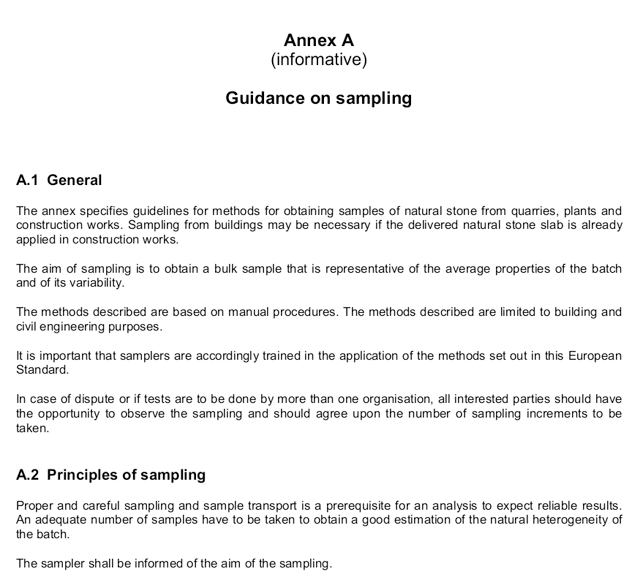 Annex A
(informative)

Guidance on sampling

A.1 General

The annex specifies guidelines for methods for obtaining samples of natural stone from quarries, plants and construction works. Sampling from buildings may be necessary if the delivered natural stone slab is already applied in construction works.

The aim of sampling is to obtain a bulk sample that is representative of the average properties of the batch and of its variability.

The methods described are based on manual procedures. The methods described are limited to building and civil engineering purposes.

It is important that samplers are accordingly trained in the application of the methods set out in this European Standard.

In case of dispute or if tests are to be done by more than one organisation, all interested parties should have the opportunity to observe the sampling and should agree upon the number of sampling increments to be taken.

A.2 Principles of sampling

Proper and careful sampling and sample transport is a prerequisite for an analysis to expect reliable results. An adequate number of samples have to be taken to obtain a good estimation of the natural heterogeneity of the batch.

The sampler shall be informed of the aim of the sampling.